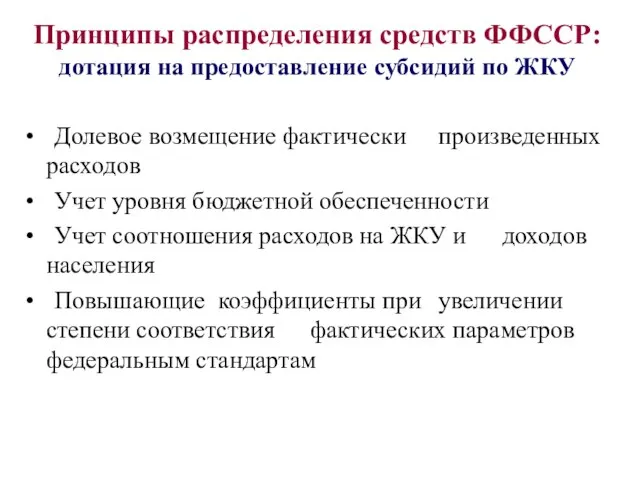 Принципы распределения средств ФФССР:
дотация на предоставление субсидий по ЖКУ

• Долевое возмещение фактически произведенных расходов
• Учет уровня бюджетной обеспеченности
• Учет соотношения расходов на ЖКУ и доходов населения
• Повышающие коэффициенты при увеличении степени соответствия фактических параметров федеральным стандартам